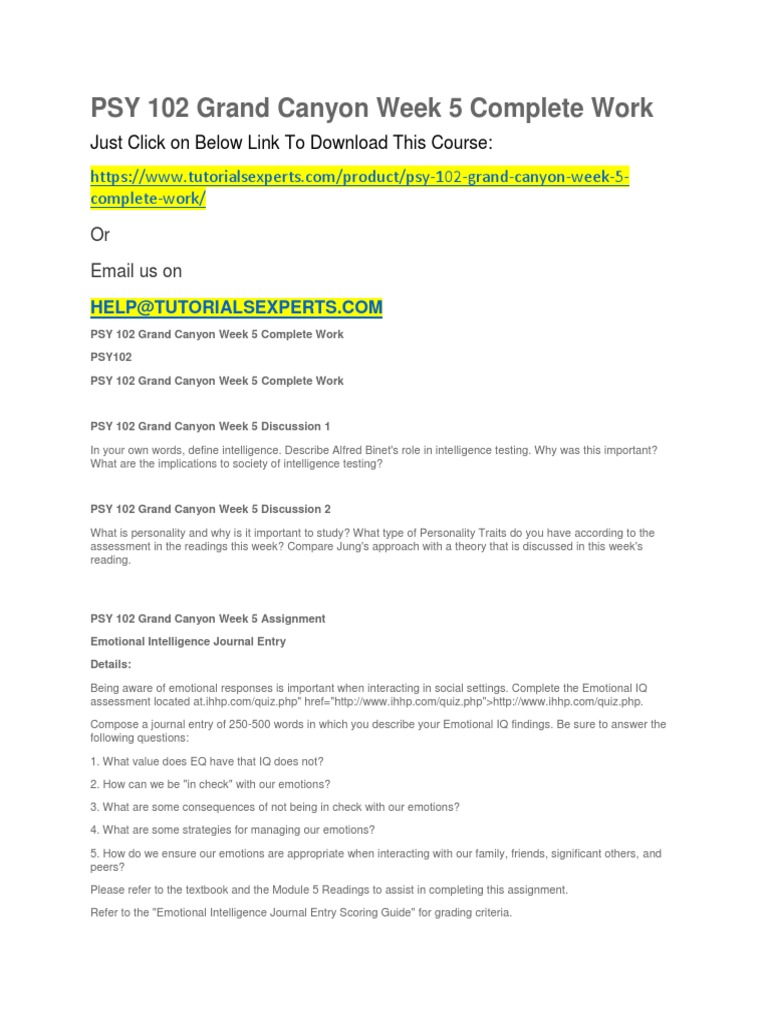 PSY 102 Grand Canyon Week 5 Complete Work

Just Click on Below Link To Download This Course:

https://www.tutorialsexperts.com/product/psy-102-grand-canyon-week-5-complete-work/

Or

Email us on

HELP@TUTORIALSEXPERTS.COM

PSY 102 Grand Canyon Week 5 Complete Work

PSY102

PSY 102 Grand Canyon Week 5 Complete Work

PSY 102 Grand Canyon Week 5 Discussion 1

In your own words, define intelligence. Describe Alfred Binet's role in intelligence testing. Why was this important? What are the implications to society of intelligence testing?

PSY 102 Grand Canyon Week 5 Discussion 2

What is personality and why is it important to study? What type of Personality Traits do you have according to the assessment in the readings this week? Compare Jung's approach with a theory that is discussed in this week's reading.

PSY 102 Grand Canyon Week 5 Assignment

Emotional Intelligence Journal Entry

Details:

Being aware of emotional responses is important when interacting in social settings. Complete the Emotional IQ assessment located at.ihhp.com/quiz.php" href="http://www.ihhp.com/quiz.php">http://www.ihhp.com/quiz.php.

Compose a journal entry of 250-500 words in which you describe your Emotional IQ findings. Be sure to answer the following questions:

1. What value does EQ have that IQ does not?

2. How can we be "in check" with our emotions?

3. What are some consequences of not being in check with our emotions?

4. What are some strategies for managing our emotions?

5. How do we ensure our emotions are appropriate when interacting with our family, friends, significant others, and peers?

Please refer to the textbook and the Module 5 Readings to assist in completing this assignment.

Refer to the "Emotional Intelligence Journal Entry Scoring Guide" for grading criteria.